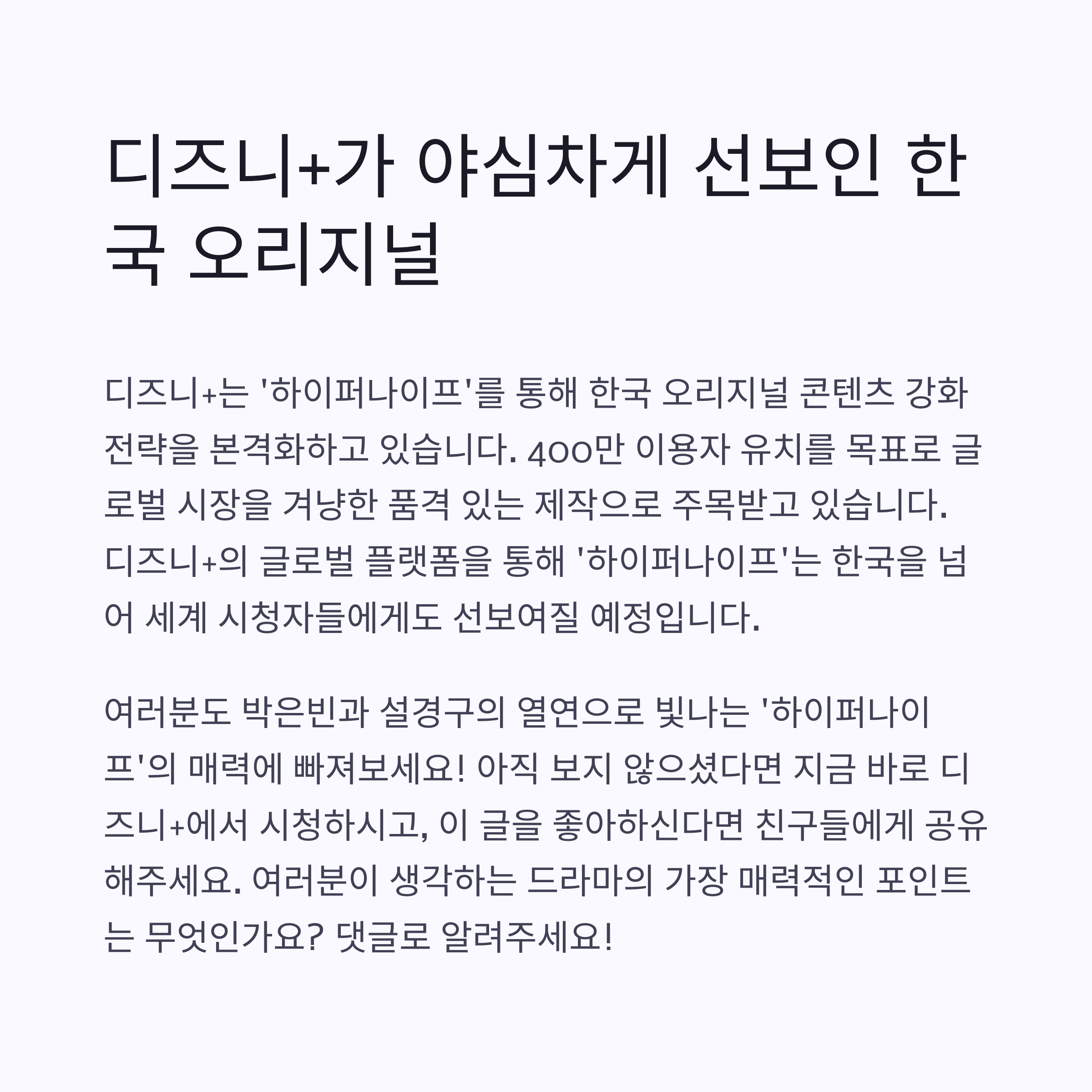 디즈니+가 야심차게 선보인 한국 오리지널

디즈니+는 '하이퍼나이프'를 통해 한국 오리지널 콘텐츠 강화 전략을 본격화하고 있습니다. 400만 이용자 유치를 목표로 글로벌 시장을 겨냥한 품격 있는 제작으로 주목받고 있습니다. 디즈니+의 글로벌 플랫폼을 통해 '하이퍼나이프'는 한국을 넘어 세계 시청자들에게도 선보여질 예정입니다.

여러분도 박은빈과 설경구의 열연으로 빛나는 '하이퍼나이프'의 매력에 빠져보세요! 아직 보지 않으셨다면 지금 바로 디즈니+에서 시청하시고, 이 글을 좋아하신다면 친구들에게 공유해주세요. 여러분이 생각하는 드라마의 가장 매력적인 포인트는 무엇인가요? 댓글로 알려주세요!